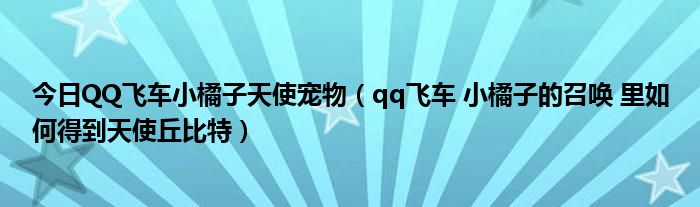 今日QQ飞车小橘子天使宠物（qq飞车 小橘子的召唤 里如何得到天使丘比特）